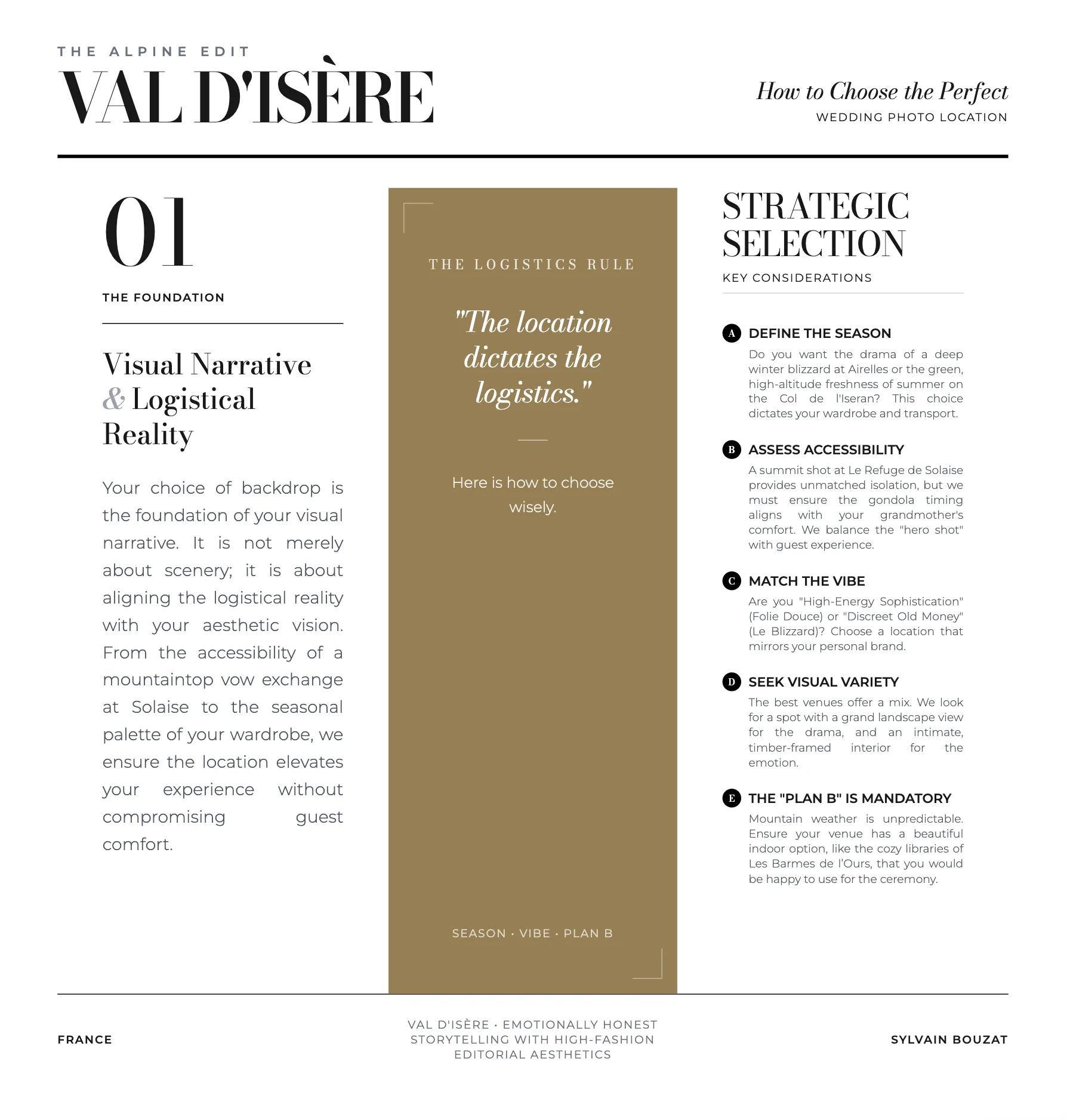 THE ALPINE EDIT
VAL D'ISÈRE

How to Choose the Perfect
WEDDING PHOTO LOCATION

01
THE FOUNDATION

Visual Narrative & Logistical Reality

Your choice of backdrop is the foundation of your visual narrative. It is not merely about scenery; it is about aligning the logistical reality with your aesthetic vision. From the accessibility of a mountaintop vow exchange at Solaise to the seasonal palette of your wardrobe, we ensure the location elevates your experience without compromising guest comfort.

THE LOGISTICS RULE

"The location dictates the logistics."

Here is how to choose wisely.

SEASON · VIBE · PLAN B

STRATEGIC SELECTION
KEY CONSIDERATIONS

A DEFINE THE SEASON
Do you want the drama of a deep winter blizzard at Airelles or the green, high-altitude freshness of summer on the Col de l'Iseran? This choice dictates your wardrobe and transport.

B ASSESS ACCESSIBILITY
A summit shot at Le Refuge de Solaise provides unmatched isolation, but we must ensure the gondola timing aligns with your grandmother's comfort. We balance the "hero shot" with guest experience.

C MATCH THE VIBE
Are you "High-Energy Sophistication" (Folie Douce) or "Discreet Old Money" (Le Blizzard)? Choose a location that mirrors your personal brand.

D SEEK VISUAL VARIETY
The best venues offer a mix. We look for a spot with a grand landscape view for the drama, and an intimate, timber-framed interior for the emotion.

E THE "PLAN B" IS MANDATORY
Mountain weather is unpredictable. Ensure your venue has a beautiful indoor option, like the cozy libraries of Les Barmes de l'Ours, that you would be happy to use for the ceremony.

FRANCE

VAL D'ISÈRE · EMOTIONALLY HONEST STORYTELLING WITH HIGH-FASHION EDITORIAL AESTHETICS

SYLVAIN BOUZAT